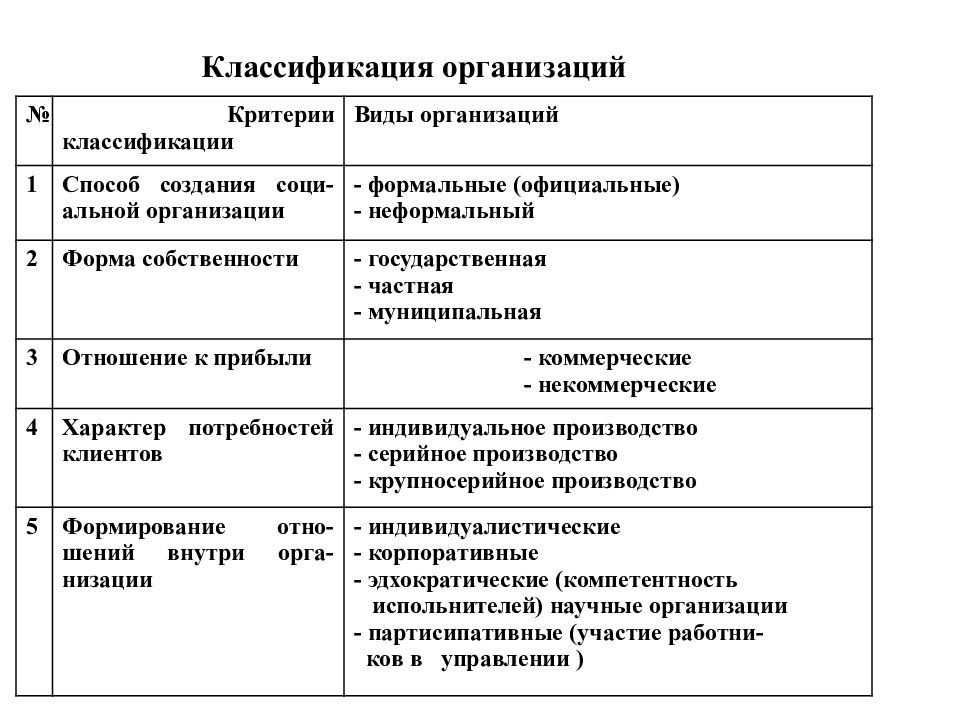 Классификация организаций

| № | Критерии классификации | Виды организаций |
|---|---|---|
| 1 | Способ создания социальной организации | - формальные (официальные)<br>- неформальный |
| 2 | Форма собственности | - государственная<br>- частная<br>- муниципальная |
| 3 | Отношение к прибыли | - коммерческие<br>- некоммерческие |
| 4 | Характер потребностей клиентов | - индивидуальное производство<br>- серийное производство<br>- крупносерийное производство |
| 5 | Формирование отношений внутри организации | - индивидуалистические<br>- корпоративные<br>- эдхократические (компетентность исполнителей) научные организации<br>- партисипативные (участие работников в управлении ) |